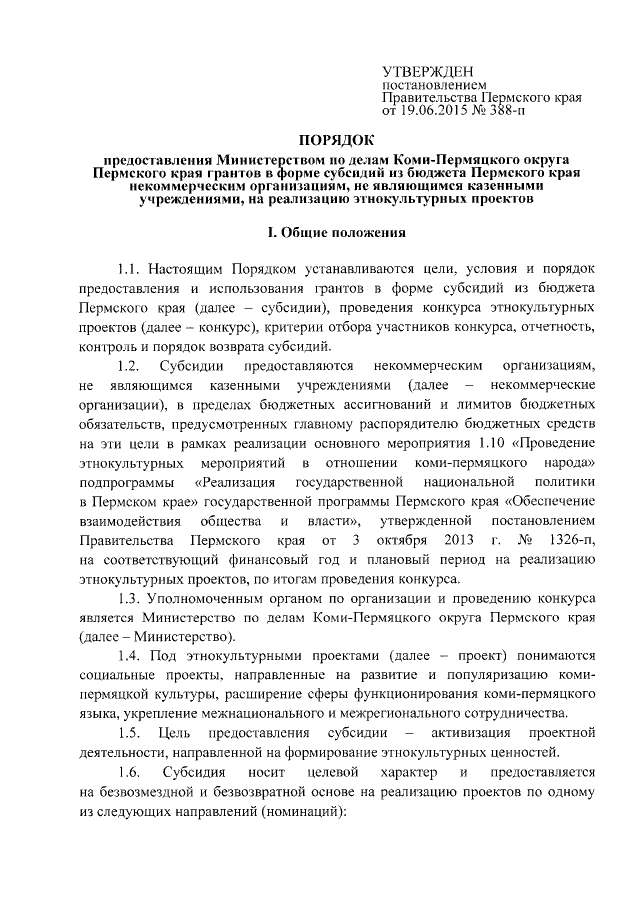 УТВЕРЖДЕН
постановлением
Правительства Пермского края
от 19.06.2015 № 388-п

ПОРЯДОК
предоставления Министерством по делам Коми-Пермяцкого округа Пермского края грантов в форме субсидий из бюджета Пермского края некоммерческим организациям, не являющимся казенными учреждениями, на реализацию этнокультурных проектов

I. Общие положения

1.1. Настоящим Порядком устанавливаются цели, условия и порядок предоставления и использования грантов в форме субсидий из бюджета Пермского края (далее – субсидии), проведения конкурса этнокультурных проектов (далее – конкурс), критерии отбора участников конкурса, отчетность, контроль и порядок возврата субсидий.

1.2. Субсидии предоставляются некоммерческим организациям, не являющимся казенными учреждениями (далее – некоммерческие организации), в пределах бюджетных ассигнований и лимитов бюджетных обязательств, предусмотренных главному распорядителю бюджетных средств на эти цели в рамках реализации основного мероприятия 1.10 «Проведение этнокультурных мероприятий в отношении коми-пермяцкого народа» подпрограммы «Реализация государственной национальной политики в Пермском крае» государственной программы Пермского края «Обеспечение взаимодействия общества и власти», утвержденной постановлением Правительства Пермского края от 3 октября 2013 г. № 1326-п, на соответствующий финансовый год и плановый период на реализацию этнокультурных проектов, по итогам проведения конкурса.

1.3. Уполномоченным органом по организации и проведению конкурса является Министерство по делам Коми-Пермяцкого округа Пермского края (далее – Министерство).

1.4. Под этнокультурными проектами (далее – проект) понимаются социальные проекты, направленные на развитие и популяризацию коми-пермяцкой культуры, расширение сферы функционирования коми-пермяцкого языка, укрепление межнационального и межрегионального сотрудничества.

1.5. Цель предоставления субсидии – активизация проектной деятельности, направленной на формирование этнокультурных ценностей.

1.6. Субсидия носит целевой характер и предоставляется на безвозмездной и безвозвратной основе на реализацию проектов по одному из следующих направлений (номинаций):